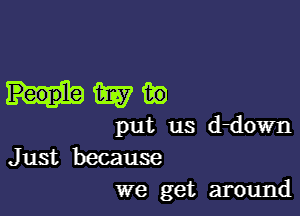 People try to
put us d-down
Just because
we get around